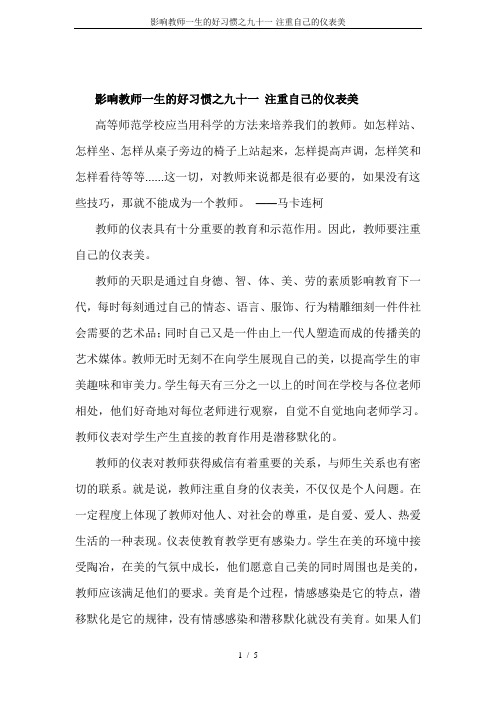 影响教师一生的好习惯之九十一 注重自己的仪表美

影响教师一生的好习惯之九十一 注重自己的仪表美

高等师范学校应当用科学的方法来培养我们的教师。如怎样站、怎样坐、怎样从桌子旁边的椅子上站起来，怎样提高声调，怎样笑和怎样看待等等......这一切，对教师来说都是很有必要的，如果没有这些技巧，那就不能成为一个教师。 ——马卡连柯

教师的仪表具有十分重要的教育和示范作用。因此，教师要注重自己的仪表美。

教师的天职是通过自身德、智、体、美、劳的素质影响教育下一代，每时每刻通过自己的情态、语言、服饰、行为精雕细刻一件件社会需要的艺术品；同时自己又是一件由上一代人塑造而成的传播美的艺术媒体。教师无时无刻不在向学生展现自己的美，以提高学生的审美趣味和审美力。学生每天有三分之一以上的时间在学校与各位老师相处，他们好奇地对每位老师进行观察，自觉不自觉地向老师学习。教师仪表对学生产生直接的教育作用是潜移默化的。

教师的仪表对教师获得威信有着重要的关系，与师生关系也有密切的联系。就是说，教师注重自身的仪表美，不仅仅是个人问题。在一定程度上体现了教师对他人、对社会的尊重，是自爱、爱人、热爱生活的一种表现。仪表使教育教学更有感染力。学生在美的环境中接受陶冶，在美的气氛中成长，他们愿意自己美的同时周围也是美的，教师应该满足他们的要求。美育是个过程，情感感染是它的特点，潜移默化是它的规律，没有情感感染和潜移默化就没有美育。如果人们

1 / 5